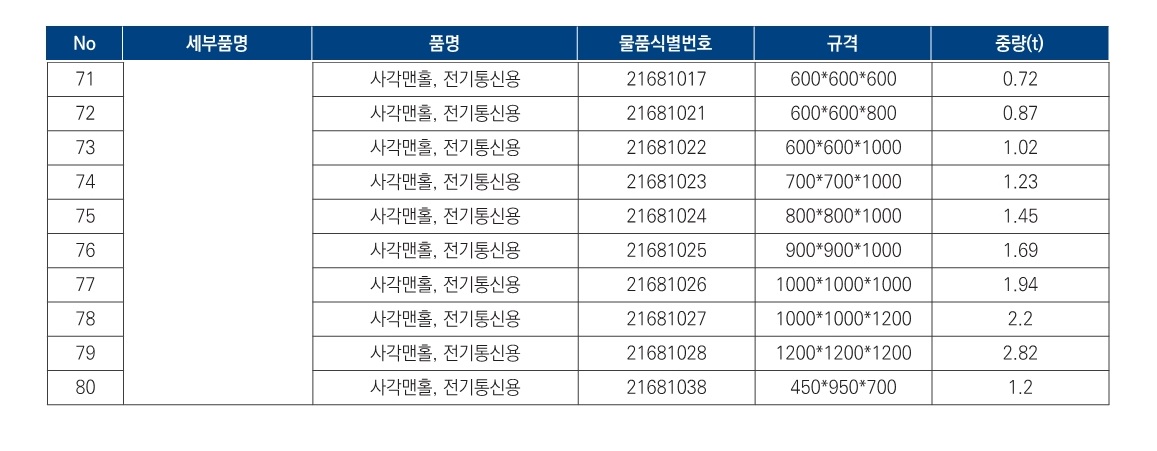 | No | 세부품명 | 품명 | 물품식별번호 | 규격 | 중량(t) |
|---|---|---|---|---|---|
| 71 | | 사각맨홀, 전기통신용 | 21681017 | 600\*600\*600 | 0.72 |
| 72 | | 사각맨홀, 전기통신용 | 21681021 | 600\*600\*800 | 0.87 |
| 73 | | 사각맨홀, 전기통신용 | 21681022 | 600\*600\*1000 | 1.02 |
| 74 | | 사각맨홀, 전기통신용 | 21681023 | 700\*700\*1000 | 1.23 |
| 75 | | 사각맨홀, 전기통신용 | 21681024 | 800\*800\*1000 | 1.45 |
| 76 | | 사각맨홀, 전기통신용 | 21681025 | 900\*900\*1000 | 1.69 |
| 77 | | 사각맨홀, 전기통신용 | 21681026 | 1000\*1000\*1000 | 1.94 |
| 78 | | 사각맨홀, 전기통신용 | 21681027 | 1000\*1000\*1200 | 2.2 |
| 79 | | 사각맨홀, 전기통신용 | 21681028 | 1200\*1200\*1200 | 2.82 |
| 80 | | 사각맨홀, 전기통신용 | 21681038 | 450\*950\*700 | 1.2 |